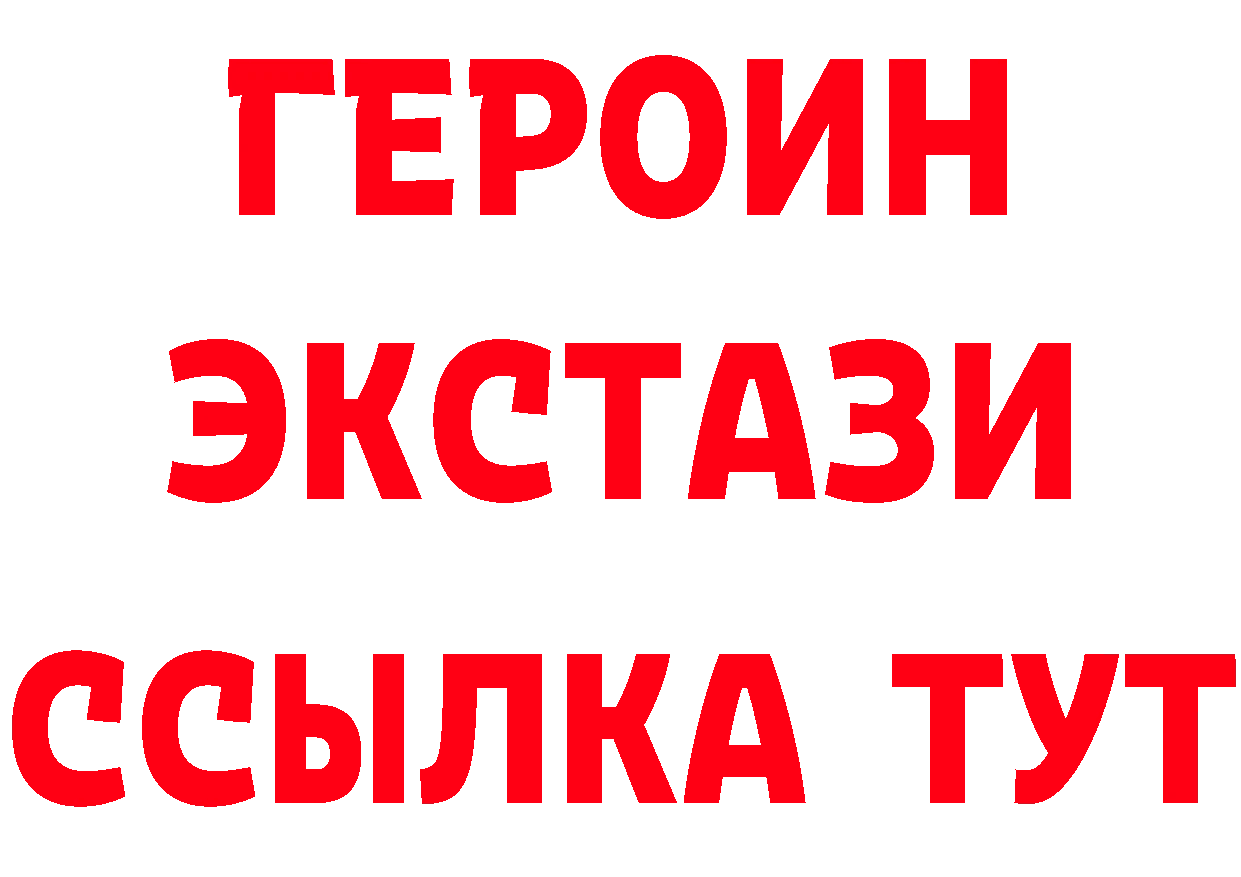 ГЕРОИН
ЭКСТАЗИ
ССЫЛКА ТУТ